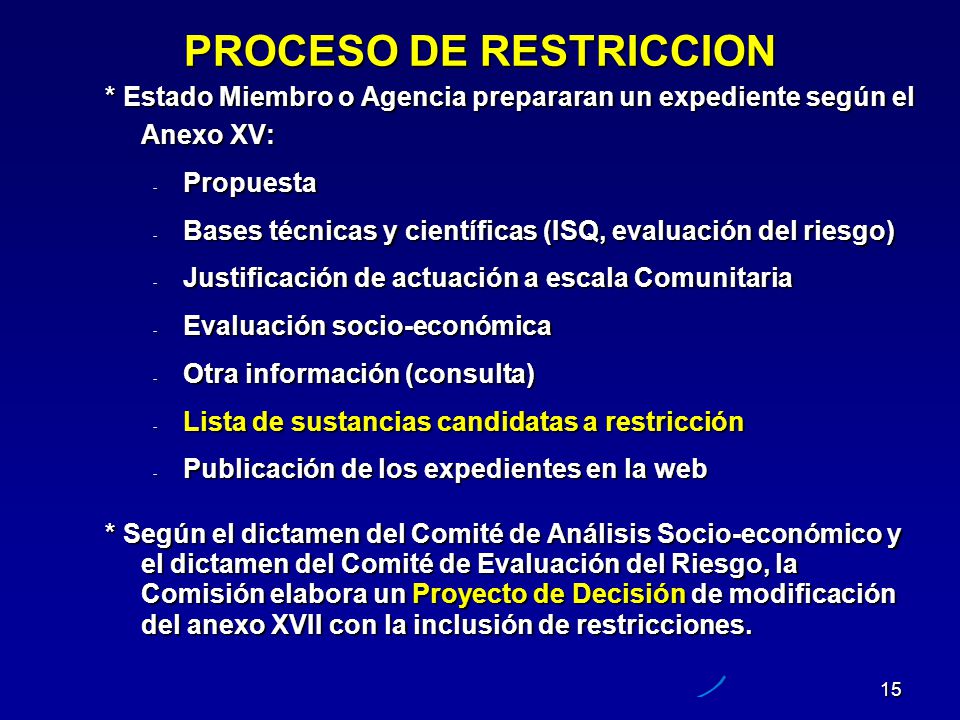 PROCESO DE RESTRICCION

* Estado Miembro o Agencia prepararan un expediente según el Anexo XV:

- Propuesta
- Bases técnicas y científicas (ISQ, evaluación del riesgo)
- Justificación de actuación a escala Comunitaria
- Evaluación socio-económica
- Otra información (consulta)
- Lista de sustancias candidatas a restricción
- Publicación de los expedientes en la web

* Según el dictamen del Comité de Análisis Socio-económico y el dictamen del Comité de Evaluación del Riesgo, la Comisión elabora un Proyecto de Decisión de modificación del anexo XVII con la inclusión de restricciones.

15